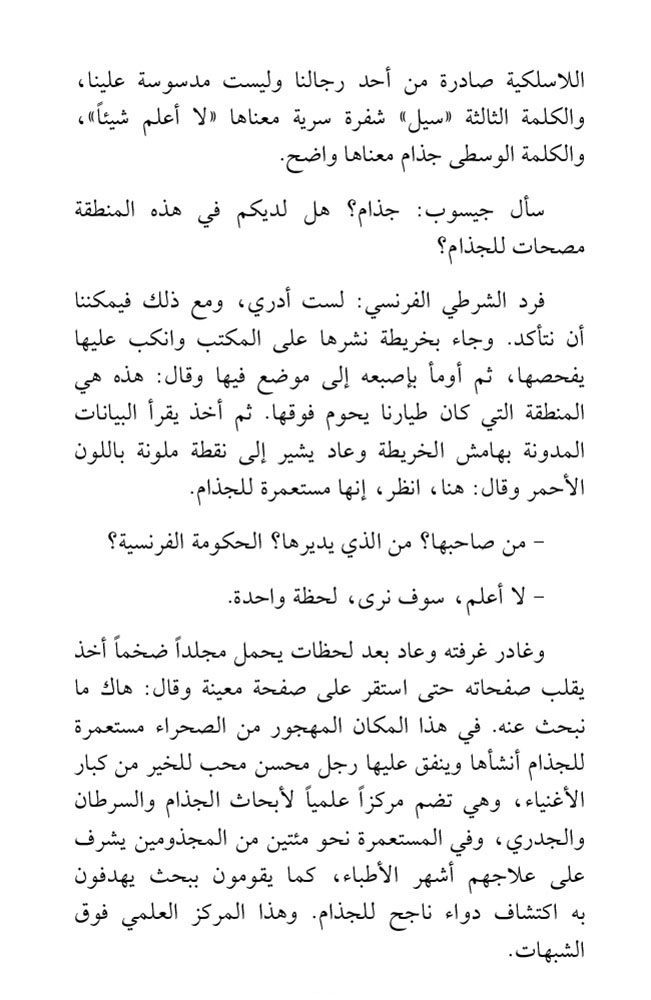 اللاسلكية صادرة من أحد رجالنا وليست مدسوسة علينا، والكلمة الثالثة «سيل» شفرة سرية معناها «لا أعلم شيئاً»، والكلمة الوسطى جذام معناها واضح.

سأل جيسوب: جذام؟ هل لديكم في هذه المنطقة مصحات للجذام؟

فرد الشرطي الفرنسي: لست أدري، ومع ذلك فيمكننا أن نتأكد. وجاء بخريطة نشرها على المكتب وانكب عليها يفحصها، ثم أومأ بإصبعه إلى موضع فيها وقال: هذه هي المنطقة التي كان طيارنا يحوم فوقها. ثم أخذ يقرأ البيانات المدونة بهامش الخريطة وعاد يشير إلى نقطة ملونة باللون الأحمر وقال: هنا، انظر، إنها مستعمرة للجذام.

- من صاحبها؟ من الذي يديرها؟ الحكومة الفرنسية؟

- لا أعلم، سوف نرى، لحظة واحدة.

وغادر غرفته وعاد بعد لحظات يحمل مجلداً ضخماً أخذ يقلب صفحاته حتى استقر على صفحة معينة وقال: هاك ما نبحث عنه. في هذا المكان المهجور من الصحراء مستعمرة للجذام أنشأها وينفق عليها رجل محسن محب للخير من كبار الأغنياء، وهي تضم مركزاً علمياً لأبحاث الجذام والسرطان والجدري، وفي المستعمرة نحو مئتين من المجذومين يشرف على علاجهم أشهر الأطباء، كما يقومون ببحث يهدفون به اكتشاف دواء ناجح للجذام. وهذا المركز العلمي فوق الشبهات.